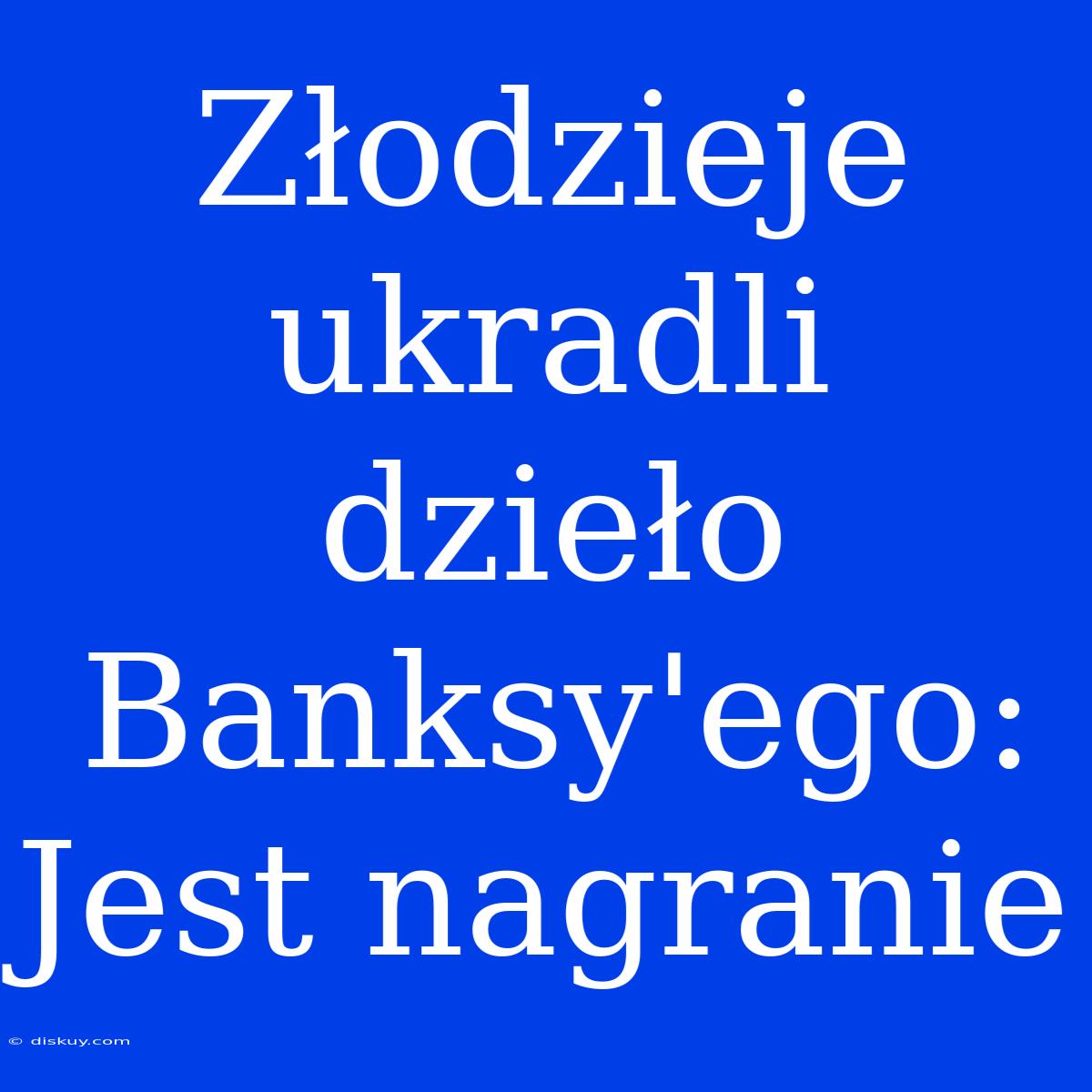 Złodzieje ukradli dzieło Banksy'ego: Jest nagranie

© diskuy.com